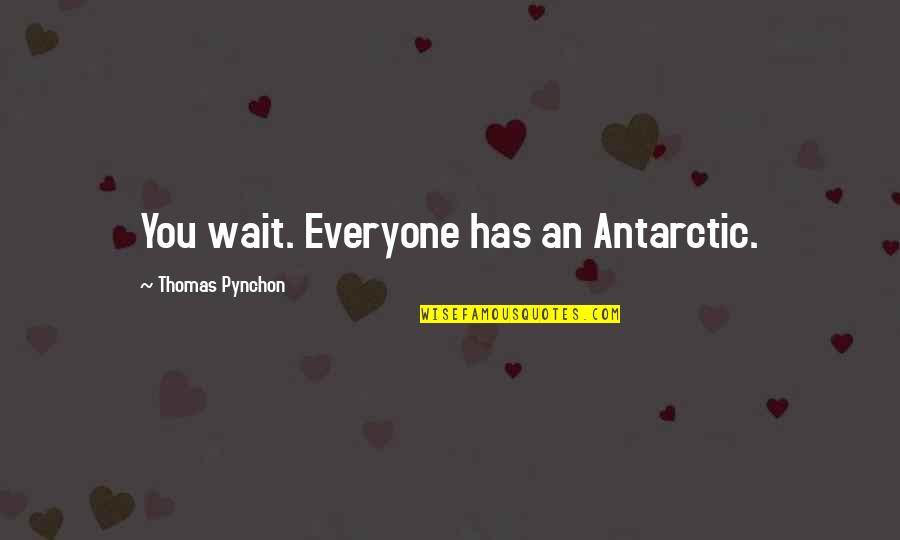 You wait. Everyone has an Antarctic.

~ Thomas Pynchon

WISEFAMOUSQUOTES.COM